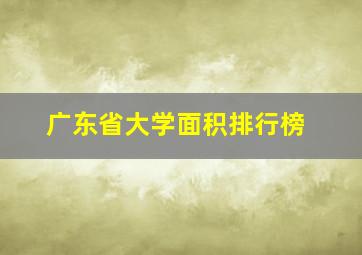 广东省大学面积排行榜